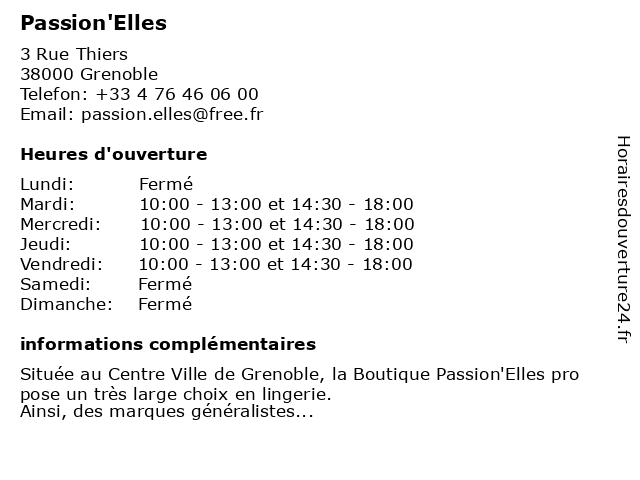 Passion'Elles

3 Rue Thiers
38000 Grenoble
Telefon: +33 4 76 46 06 00
Email: passion.elles@free.fr

Heures d'ouverture

Lundi: Fermé
Mardi: 10:00 - 13:00 et 14:30 - 18:00
Mercredi: 10:00 - 13:00 et 14:30 - 18:00
Jeudi: 10:00 - 13:00 et 14:30 - 18:00
Vendredi: 10:00 - 13:00 et 14:30 - 18:00
Samedi: Fermé
Dimanche: Fermé

informations complémentaires

Située au Centre Ville de Grenoble, la Boutique Passion'Elles pro pose un très large choix en lingerie.
Ainsi, des marques généralistes...

Horairesdouverture24.fr